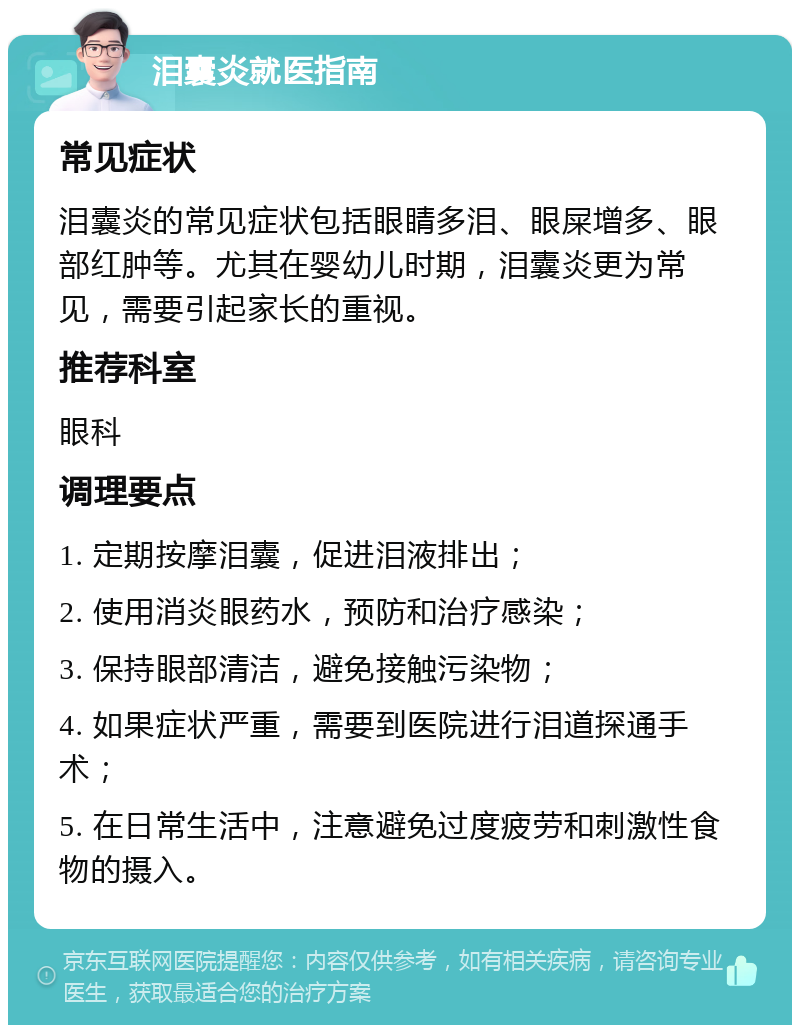 泪囊炎就医指南

常见症状

泪囊炎的常见症状包括眼睛多泪、眼屎增多、眼部红肿等。尤其在婴幼儿时期，泪囊炎更为常见，需要引起家长的重视。

推荐科室

眼科

调理要点

1. 定期按摩泪囊，促进泪液排出；

2. 使用消炎眼药水，预防和治疗感染；

3. 保持眼部清洁，避免接触污染物；

4. 如果症状严重，需要到医院进行泪道探通手术；

5. 在日常生活中，注意避免过度疲劳和刺激性食物的摄入。

京东互联网医院提醒您：内容仅供参考，如有相关疾病，请咨询专业医生，获取最适合您的治疗方案